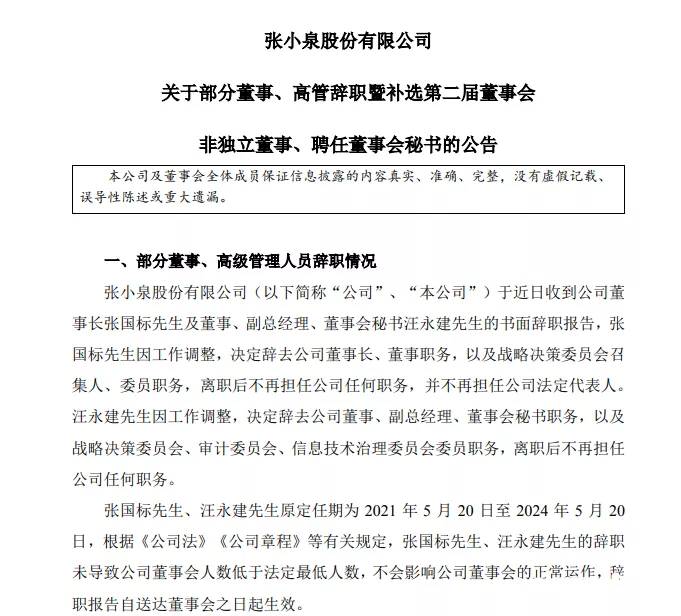 张小泉股份有限公司

关于部分董事、高管辞职暨补选第二届董事会

非独立董事、聘任董事会秘书的公告

本公司及董事会全体成员保证信息披露的内容真实、准确、完整，没有虚假记载、误导性陈述或重大遗漏。

一、部分董事、高级管理人员辞职情况

张小泉股份有限公司（以下简称“公司”、“本公司”）于近日收到公司董事长张国标先生及董事、副总经理、董事会秘书汪永建先生的书面辞职报告，张国标先生因工作调整，决定辞去公司董事长、董事职务，以及战略决策委员会召集人、委员职务，离职后不再担任公司任何职务，并不再担任公司法定代表人。汪永建先生因工作调整，决定辞去公司董事、副总经理、董事会秘书职务，以及战略决策委员会、审计委员会、信息技术治理委员会委员职务，离职后不再担任公司任何职务。

张国标先生、汪永建先生原定任期为 2021 年 5 月 20 日至 2024 年 5 月 20 日，根据《公司法》《公司章程》等有关规定，张国标先生、汪永建先生的辞职未导致公司董事会人数低于法定最低人数，不会影响公司董事会的正常运作，辞职报告自送达董事会之日起生效。